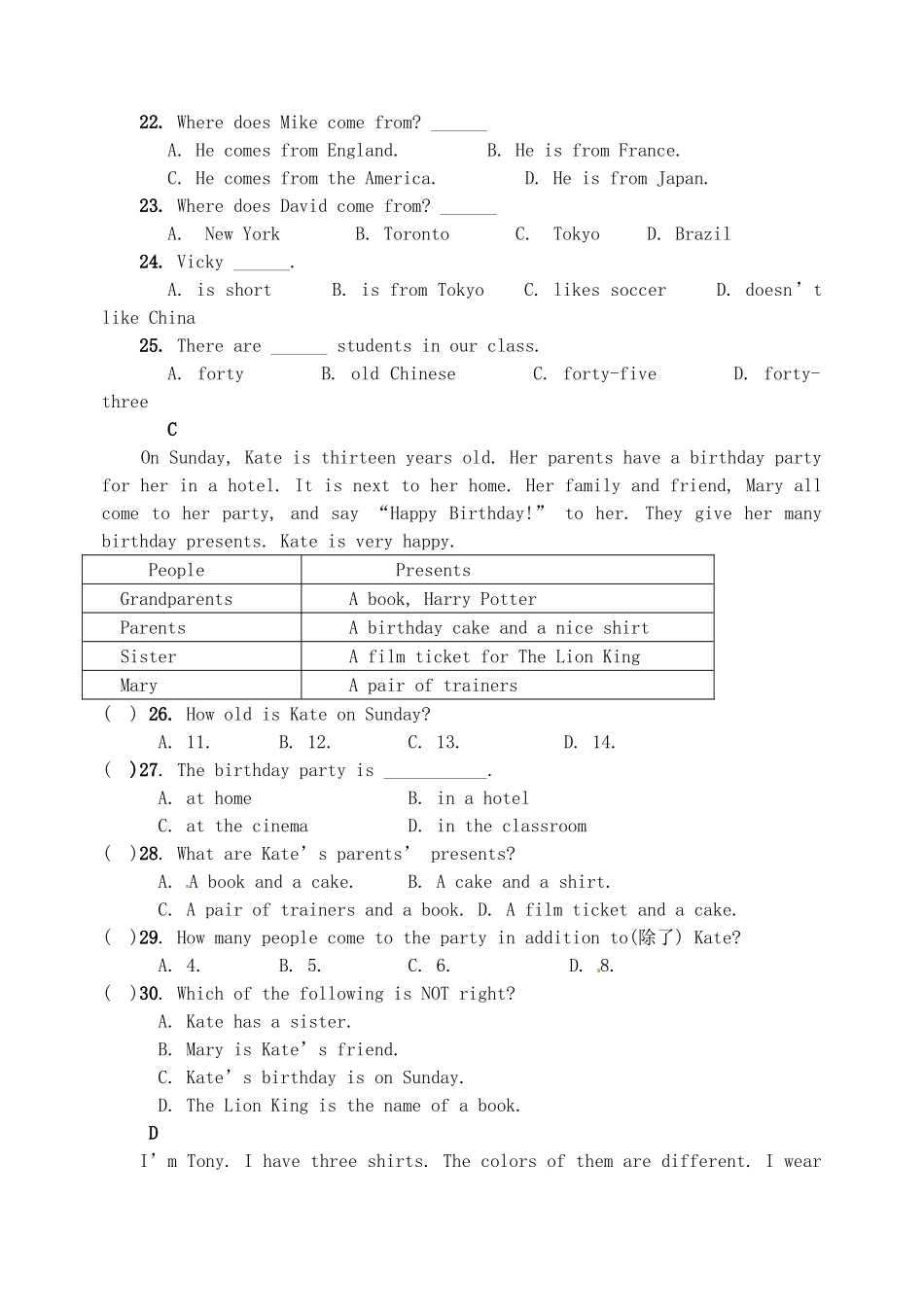 22. Where does Mike come from? ____

A. He comes from England.   B. He is from France.

C. He comes from the America.   D. He is from Japan.

23. Where does David come from? ____

A. New York   B. Toronto   C. Tokyo   D. Brazil

24. Vicky ____.

A. is short   B. is from Tokyo   C. likes soccer   D. doesn't like China

25. There are ____ students in our class.

A. forty   B. old Chinese   C. forty-five   D. forty-three

C

On Sunday, Kate is thirteen years old. Her parents have a birthday party for her in a hotel. It is next to her home. Her family and friend, Mary all come to her party, and say "Happy Birthday!" to her. They give her many birthday presents. Kate is very happy.

| People | Presents |
|---|---|
| Grandparents | A book, Harry Potter |
| Parents | A birthday cake and a nice shirt |
| Sister | A film ticket for The Lion King |
| Mary | A pair of trainers |

( ) 26. How old is Kate on Sunday?

A. 11.   B. 12.   C. 13.   D. 14.

( )27. The birthday party is ____.

A. at home   B. in a hotel

C. at the cinema   D. in the classroom

( )28. What are Kate's parents' presents?

A. A book and a cake.   B. A cake and a shirt.

C. A pair of trainers and a book. D. A film ticket and a cake.

( )29. How many people come to the party in addition to(除了) Kate?

A. 4.   B. 5.   C. 6.   D. 8.

( )30. Which of the following is NOT right?

A. Kate has a sister.

B. Mary is Kate's friend.

C. Kate's birthday is on Sunday.

D. The Lion King is the name of a book.

D

I'm Tony. I have three shirts. The colors of them are different. I wear